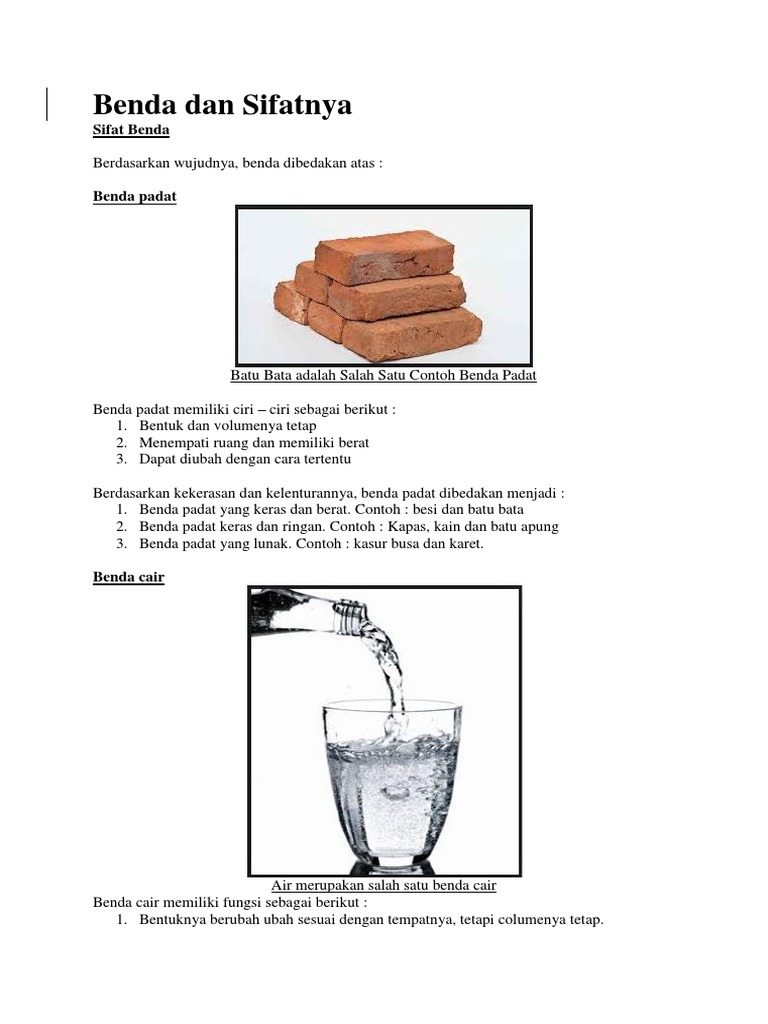 Benda dan Sifatnya

Sifat Benda

Berdasarkan wujudnya, benda dibedakan atas :

Benda padat

Batu Bata adalah Salah Satu Contoh Benda Padat

Benda padat memiliki ciri – ciri sebagai berikut :
1. Bentuk dan volumenya tetap
2. Menempati ruang dan memiliki berat
3. Dapat diubah dengan cara tertentu

Berdasarkan kekerasan dan kelenturannya, benda padat dibedakan menjadi :
1. Benda padat yang keras dan berat. Contoh : besi dan batu bata
2. Benda padat keras dan ringan. Contoh : Kapas, kain dan batu apung
3. Benda padat yang lunak. Contoh : kasur busa dan karet.

Benda cair

Air merupakan salah satu benda cair

Benda cair memiliki fungsi sebagai berikut :
1. Bentuknya berubah ubah sesuai dengan tempatnya, tetapi columenya tetap.